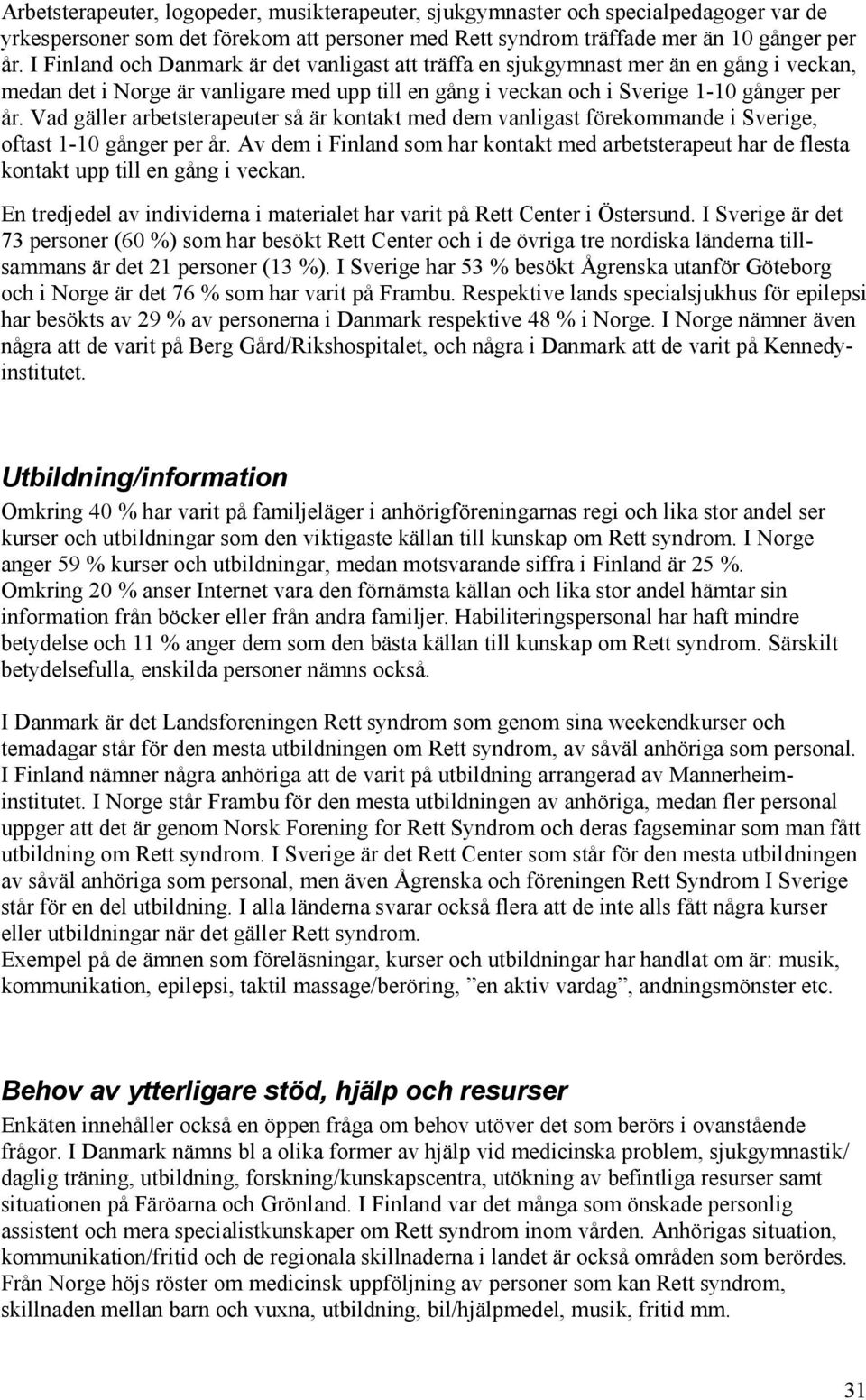 Arbetsterapeuter, logopeder, musikterapeuter, sjukgymnaster och specialpedagoger var de yrkespersoner som det förekom att personer med Rett syndrom träffade mer än 10 gånger per år. I Finland och Danmark är det vanligast att träffa en sjukgymnast mer än en gång i veckan, medan det i Norge är vanligare med upp till en gång i veckan och i Sverige 1-10 gånger per år. Vad gäller arbetsterapeuter så är kontakt med dem vanligast förekommande i Sverige, oftast 1-10 gånger per år. Av dem i Finland som har kontakt med arbetsterapeut har de flesta kontakt upp till en gång i veckan.

En tredjedel av individerna i materialet har varit på Rett Center i Östersund. I Sverige är det 73 personer (60 %) som har besökt Rett Center och i de övriga tre nordiska länderna tillsammans är det 21 personer (13 %). I Sverige har 53 % besökt Ågrenska utanför Göteborg och i Norge är det 76 % som har varit på Frambu. Respektive lands specialsjukhus för epilepsi har besökts av 29 % av personerna i Danmark respektive 48 % i Norge. I Norge nämner även några att de varit på Berg Gård/Rikshospitalet, och några i Danmark att de varit på Kennedyinstitutet.

Utbildning/information

Omkring 40 % har varit på familjeläger i anhörigföreningarnas regi och lika stor andel ser kurser och utbildningar som den viktigaste källan till kunskap om Rett syndrom. I Norge anger 59 % kurser och utbildningar, medan motsvarande siffra i Finland är 25 %. Omkring 20 % anser Internet vara den förnämsta källan och lika stor andel hämtar sin information från böcker eller från andra familjer. Habiliteringspersonal har haft mindre betydelse och 11 % anger dem som den bästa källan till kunskap om Rett syndrom. Särskilt betydelsefulla, enskilda personer nämns också.

I Danmark är det Landsforeningen Rett syndrom som genom sina weekendkurser och temadagar står för den mesta utbildningen om Rett syndrom, av såväl anhöriga som personal. I Finland nämner några anhöriga att de varit på utbildning arrangerad av Mannerheiminstitutet. I Norge står Frambu för den mesta utbildningen av anhöriga, medan fler personal uppger att det är genom Norsk Forening for Rett Syndrom och deras fagseminar som man fått utbildning om Rett syndrom. I Sverige är det Rett Center som står för den mesta utbildningen av såväl anhöriga som personal, men även Ågrenska och föreningen Rett Syndrom I Sverige står för en del utbildning. I alla länderna svarar också flera att de inte alls fått några kurser eller utbildningar när det gäller Rett syndrom.
Exempel på de ämnen som föreläsningar, kurser och utbildningar har handlat om är: musik, kommunikation, epilepsi, taktil massage/beröring, ”en aktiv vardag”, andningsmönster etc.

Behov av ytterligare stöd, hjälp och resurser

Enkäten innehåller också en öppen fråga om behov utöver det som berörs i ovanstående frågor. I Danmark nämns bl a olika former av hjälp vid medicinska problem, sjukgymnastik/ daglig träning, utbildning, forskning/kunskapscentra, utökning av befintliga resurser samt situationen på Färöarna och Grönland. I Finland var det många som önskade personlig assistent och mera specialistkunskaper om Rett syndrom inom vården. Anhörigas situation, kommunikation/fritid och de regionala skillnaderna i landet är också områden som berördes. Från Norge höjs röster om medicinsk uppföljning av personer som kan Rett syndrom, skillnaden mellan barn och vuxna, utbildning, bil/hjälpmedel, musik, fritid mm.

31